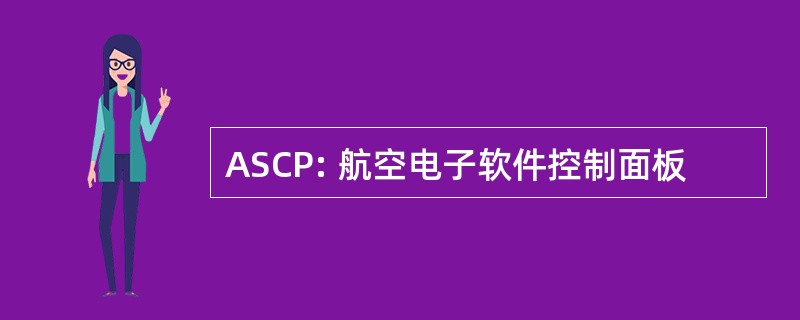 ASCP: 航空电子软件控制面板